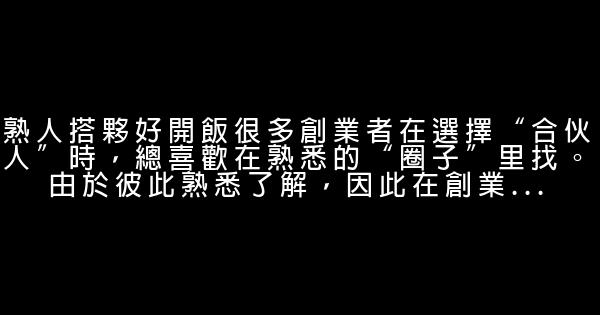 熟人搭夥好開飯很多創業者在選擇“合伙人”時，總喜歡在熟悉的“圈子”里找。由於彼此熟悉了解，因此在創業...